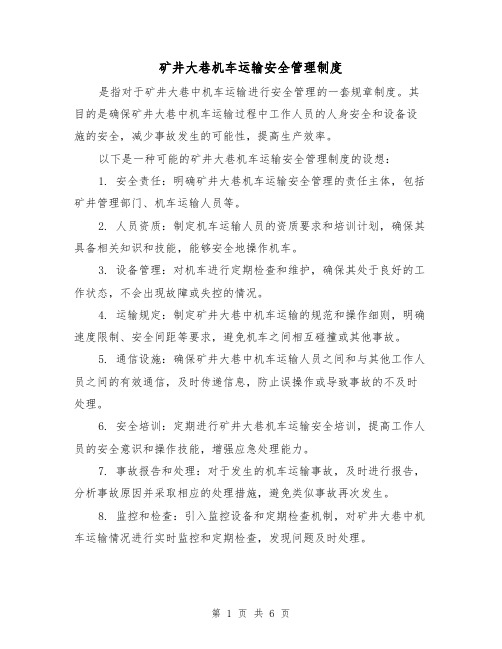 矿井大巷机车运输安全管理制度

是指对于矿井大巷中机车运输进行安全管理的一套规章制度。其目的是确保矿井大巷中机车运输过程中工作人员的人身安全和设备设施的安全，减少事故发生的可能性，提高生产效率。

以下是一种可能的矿井大巷机车运输安全管理制度的设想：

1. 安全责任：明确矿井大巷机车运输安全管理的责任主体，包括矿井管理部门、机车运输人员等。

2. 人员资质：制定机车运输人员的资质要求和培训计划，确保其具备相关知识和技能，能够安全地操作机车。

3. 设备管理：对机车进行定期检查和维护，确保其处于良好的工作状态，不会出现故障或失控的情况。

4. 运输规定：制定矿井大巷中机车运输的规范和操作细则，明确速度限制、安全间距等要求，避免机车之间相互碰撞或其他事故。

5. 通信设施：确保矿井大巷中机车运输人员之间和与其他工作人员之间的有效通信，及时传递信息，防止误操作或导致事故的不及时处理。

6. 安全培训：定期进行矿井大巷机车运输安全培训，提高工作人员的安全意识和操作技能，增强应急处理能力。

7. 事故报告和处理：对于发生的机车运输事故，及时进行报告，分析事故原因并采取相应的处理措施，避免类似事故再次发生。

8. 监控和检查：引入监控设备和定期检查机制，对矿井大巷中机车运输情况进行实时监控和定期检查，发现问题及时处理。

第 1 页 共 6 页